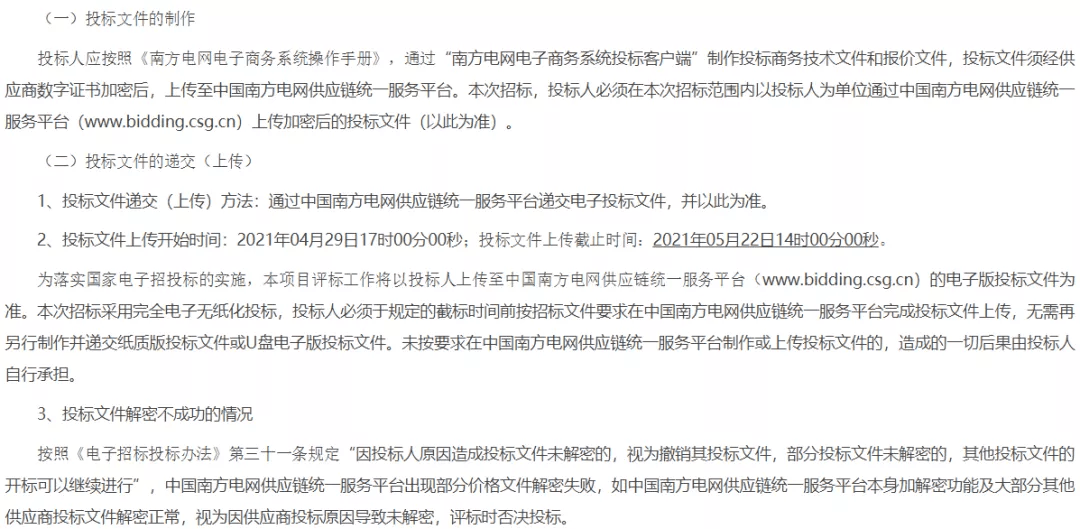 （一）投标文件的制作

投标人应按照《南方电网电子商务系统操作手册》，通过“南方电网电子商务系统投标客户端”制作投标商务技术文件和报价文件，投标文件须经供应商数字证书加密后，上传至中国南方电网供应链统一服务平台。本次招标，投标人必须在本次招标范围内以投标人为单位通过中国南方电网供应链统一服务平台（www.bidding.csg.cn）上传加密后的投标文件（以此为准）。

（二）投标文件的递交（上传）

1、投标文件递交（上传）方法：通过中国南方电网供应链统一服务平台递交电子投标文件，并以此为准。

2、投标文件上传开始时间：2021年04月29日17时00分00秒；投标文件上传截止时间：2021年05月22日14时00分00秒。

为落实国家电子招投标的实施，本项目评标工作将以投标人上传至中国南方电网供应链统一服务平台（www.bidding.csg.cn）的电子版投标文件为准。本次招标采用完全电子无纸化投标，投标人必须于规定的截标时间前按招标文件要求在中国南方电网供应链统一服务平台完成投标文件上传，无需再另行制作并递交纸质版投标文件或U盘电子版投标文件。未按要求在中国南方电网供应链统一服务平台制作或上传投标文件的，造成的一切后果由投标人自行承担。

3、投标文件解密不成功的情况

按照《电子招标投标办法》第三十一条规定“因投标人原因造成投标文件未解密的，视为撤销其投标文件，部分投标文件未解密的，其他投标文件的开标可以继续进行”，中国南方电网供应链统一服务平台出现部分价格文件解密失败，如中国南方电网供应链统一服务平台本身加解密功能及大部分其他供应商投标文件解密正常，视为因供应商投标原因导致未解密，评标时否决投标。